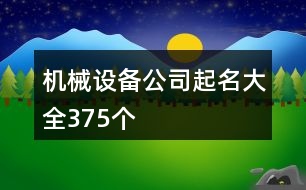 机械设备公司起名大全375个